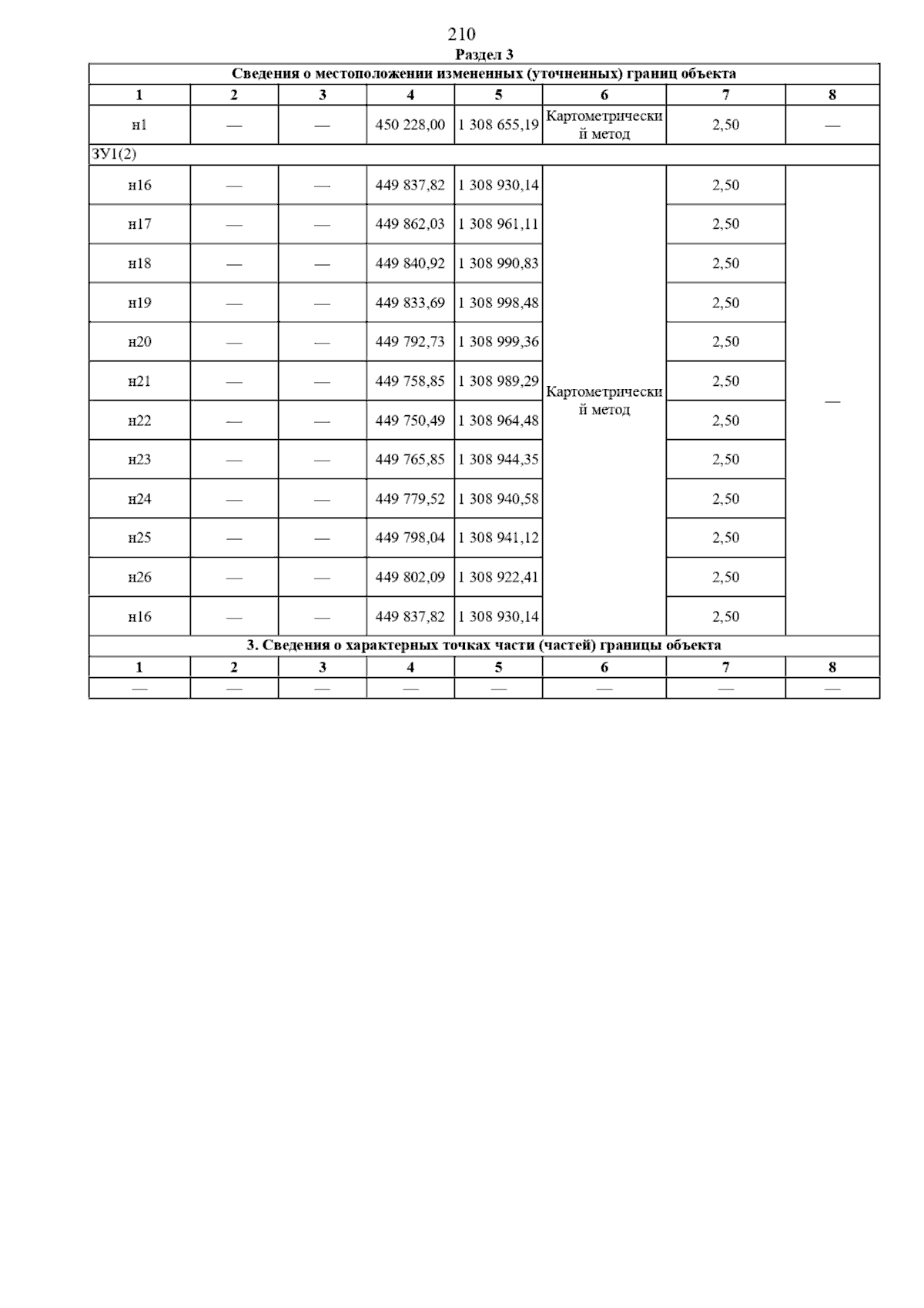 210

Раздел 3

Сведения о местоположении измененных (уточненных) границ объекта

| 1 | 2 | 3 | 4 | 5 | 6 | 7 | 8 |
|---|---|---|---|---|---|---|---|
| н1 | — | — | 450 228,00 | 1 308 655,19 | Картометрический метод | 2,50 | — |
| ЗУ1(2) | | | | | | | |
| н16 | — | — | 449 837,82 | 1 308 930,14 | Картометрический метод | 2,50 | — |
| н17 | — | — | 449 862,03 | 1 308 961,11 | | 2,50 | |
| н18 | — | — | 449 840,92 | 1 308 990,83 | | 2,50 | |
| н19 | — | — | 449 833,69 | 1 308 998,48 | | 2,50 | |
| н20 | — | — | 449 792,73 | 1 308 999,36 | | 2,50 | |
| н21 | — | — | 449 758,85 | 1 308 989,29 | | 2,50 | |
| н22 | — | — | 449 750,49 | 1 308 964,48 | | 2,50 | |
| н23 | — | — | 449 765,85 | 1 308 944,35 | | 2,50 | |
| н24 | — | — | 449 779,52 | 1 308 940,58 | | 2,50 | |
| н25 | — | — | 449 798,04 | 1 308 941,12 | | 2,50 | |
| н26 | — | — | 449 802,09 | 1 308 922,41 | | 2,50 | |
| н16 | — | — | 449 837,82 | 1 308 930,14 | | 2,50 | |

3. Сведения о характерных точках части (частей) границы объекта

| 1 | 2 | 3 | 4 | 5 | 6 | 7 | 8 |
|---|---|---|---|---|---|---|---|
| — | — | — | — | — | — | — | — |